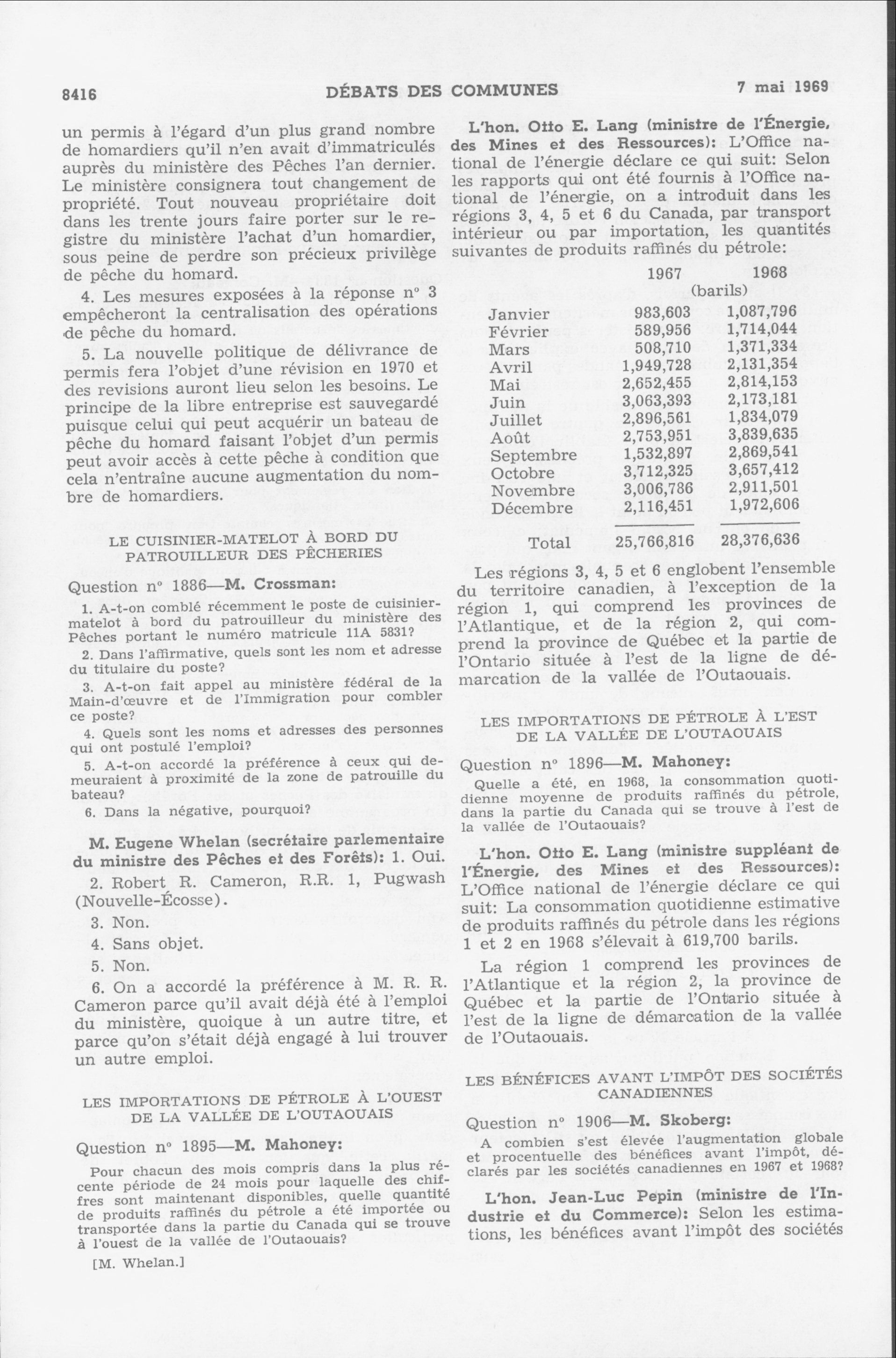 8416

DÉBATS DES COMMUNES

7 mai 1969

un permis à l'égard d'un plus grand nombre de homardiers qu'il n'en avait d'immatriculés auprès du ministère des Pêches l'an dernier. Le ministère consignera tout changement de propriété. Tout nouveau propriétaire doit dans les trente jours faire porter sur le registre du ministère l'achat d'un homardier, sous peine de perdre son précieux privilège de pêche du homard.

4. Les mesures exposées à la réponse nº 3 empêcheront la centralisation des opérations de pêche du homard.

5. La nouvelle politique de délivrance de permis fera l'objet d'une révision en 1970 et des revisions auront lieu selon les besoins. Le principe de la libre entreprise est sauvegardé puisque celui qui peut acquérir un bateau de pêche du homard faisant l'objet d'un permis peut avoir accès à cette pêche à condition que cela n'entraîne aucune augmentation du nombre de homardiers.

LE CUISINIER-MATELOT À BORD DU PATROUILLEUR DES PÊCHERIES

Question nº 1886—M. Crossman:

1. A-t-on comblé récemment le poste de cuisinier-matelot à bord du patrouilleur du ministère des Pêches portant le numéro matricule 11A 5831?

2. Dans l'affirmative, quels sont les nom et adresse du titulaire du poste?

3. A-t-on fait appel au ministère fédéral de la Main-d'œuvre et de l'Immigration pour combler ce poste?

4. Quels sont les noms et adresses des personnes qui ont postulé l'emploi?

5. A-t-on accordé la préférence à ceux qui demeuraient à proximité de la zone de patrouille du bateau?

6. Dans la négative, pourquoi?

M. Eugene Whelan (secrétaire parlementaire du ministre des Pêches et des Forêts): 1. Oui.

2. Robert R. Cameron, R.R. 1, Pugwash (Nouvelle-Écosse).

3. Non.

4. Sans objet.

5. Non.

6. On a accordé la préférence à M. R. R. Cameron parce qu'il avait déjà été à l'emploi du ministère, quoique à un autre titre, et parce qu'on s'était déjà engagé à lui trouver un autre emploi.

LES IMPORTATIONS DE PÉTROLE À L'OUEST DE LA VALLÉE DE L'OUTAOUAIS

Question nº 1895—M. Mahoney:

Pour chacun des mois compris dans la plus récente période de 24 mois pour laquelle des chiffres sont maintenant disponibles, quelle quantité de produits raffinés du pétrole a été importée ou transportée dans la partie du Canada qui se trouve à l'ouest de la vallée de l'Outaouais?

[M. Whelan.]

L'hon. Otto E. Lang (ministre de l'Énergie, des Mines et des Ressources): L'Office national de l'énergie déclare ce qui suit: Selon les rapports qui ont été fournis à l'Office national de l'énergie, on a introduit dans les régions 3, 4, 5 et 6 du Canada, par transport intérieur ou par importation, les quantités suivantes de produits raffinés du pétrole:

| | 1967 | 1968 |
|---|---|---|
| | (barils) | |
| Janvier | 983,603 | 1,087,796 |
| Février | 589,956 | 1,714,044 |
| Mars | 508,710 | 1,371,334 |
| Avril | 1,949,728 | 2,131,354 |
| Mai | 2,652,455 | 2,814,153 |
| Juin | 3,063,393 | 2,173,181 |
| Juillet | 2,896,561 | 1,834,079 |
| Août | 2,753,951 | 3,839,635 |
| Septembre | 1,532,897 | 2,869,541 |
| Octobre | 3,712,325 | 3,657,412 |
| Novembre | 3,006,786 | 2,911,501 |
| Décembre | 2,116,451 | 1,972,606 |
| Total | 25,766,816 | 28,376,636 |

Les régions 3, 4, 5 et 6 englobent l'ensemble du territoire canadien, à l'exception de la région 1, qui comprend les provinces de l'Atlantique, et de la région 2, qui comprend la province de Québec et la partie de l'Ontario située à l'est de la ligne de démarcation de la vallée de l'Outaouais.

LES IMPORTATIONS DE PÉTROLE À L'EST DE LA VALLÉE DE L'OUTAOUAIS

Question nº 1896—M. Mahoney:

Quelle a été, en 1968, la consommation quotidienne moyenne de produits raffinés du pétrole, dans la partie du Canada qui se trouve à l'est de la vallée de l'Outaouais?

L'hon. Otto E. Lang (ministre suppléant de l'Énergie, des Mines et des Ressources): L'Office national de l'énergie déclare ce qui suit: La consommation quotidienne estimative de produits raffinés du pétrole dans les régions 1 et 2 en 1968 s'élevait à 619,700 barils.

La région 1 comprend les provinces de l'Atlantique et la région 2, la province de Québec et la partie de l'Ontario située à l'est de la ligne de démarcation de la vallée de l'Outaouais.

LES BÉNÉFICES AVANT L'IMPÔT DES SOCIÉTÉS CANADIENNES

Question nº 1906—M. Skoberg:

A combien s'est élevée l'augmentation globale et procentuelle des bénéfices avant l'impôt, déclarés par les sociétés canadiennes en 1967 et 1968?

L'hon. Jean-Luc Pepin (ministre de l'Industrie et du Commerce): Selon les estimations, les bénéfices avant l'impôt des sociétés